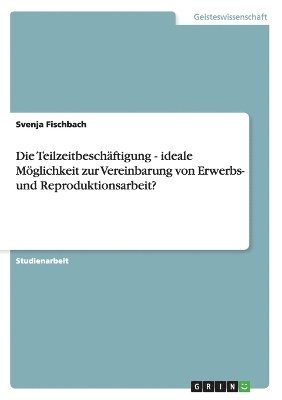 Geisteswissenschaft

Svenja Fischbach

Die Teilzeitbeschäftigung - ideale Möglichkeit zur Vereinbarung von Erwerbs- und Reproduktionsarbeit?

Studienarbeit

GRIN